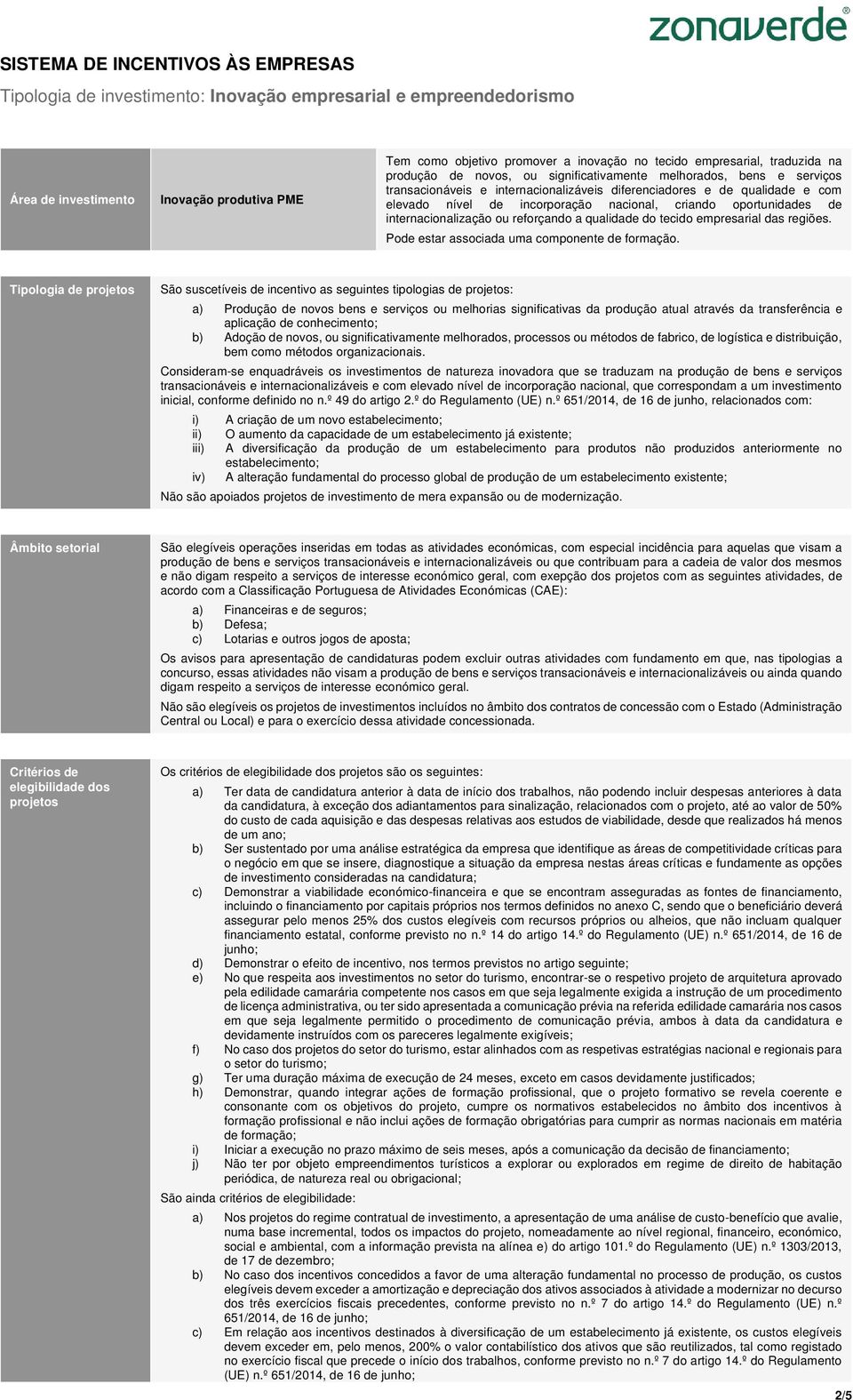 zonaverde®

SISTEMA DE INCENTIVOS ÀS EMPRESAS

Tipologia de investimento: Inovação empresarial e empreendedorismo

Área de investimento

Inovação produtiva PME

Tem como objetivo promover a inovação no tecido empresarial, traduzida na produção de novos, ou significativamente melhorados, bens e serviços transacionáveis e internacionalizáveis diferenciadores e de qualidade e com elevado nível de incorporação nacional, criando oportunidades de internacionalização ou reforçando a qualidade do tecido empresarial das regiões.

Pode estar associada uma componente de formação.

Tipologia de projetos

São suscetíveis de incentivo as seguintes tipologias de projetos:

a) Produção de novos bens e serviços ou melhorias significativas da produção atual através da transferência e aplicação de conhecimento;
b) Adoção de novos, ou significativamente melhorados, processos ou métodos de fabrico, de logística e distribuição, bem como métodos organizacionais.

Consideram-se enquadráveis os investimentos de natureza inovadora que se traduzam na produção de bens e serviços transacionáveis e internacionalizáveis e com elevado nível de incorporação nacional, que correspondam a um investimento inicial, conforme definido no n.º 49 do artigo 2.º do Regulamento (UE) n.º 651/2014, de 16 de junho, relacionados com:

i) A criação de um novo estabelecimento;
ii) O aumento da capacidade de um estabelecimento já existente;
iii) A diversificação da produção de um estabelecimento para produtos não produzidos anteriormente no estabelecimento;
iv) A alteração fundamental do processo global de produção de um estabelecimento existente;

Não são apoiados projetos de investimento de mera expansão ou de modernização.

Âmbito setorial

São elegíveis operações inseridas em todas as atividades económicas, com especial incidência para aquelas que visam a produção de bens e serviços transacionáveis e internacionalizáveis ou que contribuam para a cadeia de valor dos mesmos e não digam respeito a serviços de interesse económico geral, com exepção dos projetos com as seguintes atividades, de acordo com a Classificação Portuguesa de Atividades Económicas (CAE):

a) Financeiras e de seguros;
b) Defesa;
c) Lotarias e outros jogos de aposta;

Os avisos para apresentação de candidaturas podem excluir outras atividades com fundamento em que, nas tipologias a concurso, essas atividades não visam a produção de bens e serviços transacionáveis e internacionalizáveis ou ainda quando digam respeito a serviços de interesse económico geral.

Não são elegíveis os projetos de investimentos incluídos no âmbito dos contratos de concessão com o Estado (Administração Central ou Local) e para o exercício dessa atividade concessionada.

Critérios de elegibilidade dos projetos

Os critérios de elegibilidade dos projetos são os seguintes:

a) Ter data de candidatura anterior à data de início dos trabalhos, não podendo incluir despesas anteriores à data da candidatura, à exceção dos adiantamentos para sinalização, relacionados com o projeto, até ao valor de 50% do custo de cada aquisição e das despesas relativas aos estudos de viabilidade, desde que realizados há menos de um ano;
b) Ser sustentado por uma análise estratégica da empresa que identifique as áreas de competitividade críticas para o negócio em que se insere, diagnostique a situação da empresa nestas áreas críticas e fundamente as opções de investimento consideradas na candidatura;
c) Demonstrar a viabilidade económico-financeira e que se encontram asseguradas as fontes de financiamento, incluindo o financiamento por capitais próprios nos termos definidos no anexo C, sendo que o beneficiário deverá assegurar pelo menos 25% dos custos elegíveis com recursos próprios ou alheios, que não incluam qualquer financiamento estatal, conforme previsto no n.º 14 do artigo 14.º do Regulamento (UE) n.º 651/2014, de 16 de junho;
d) Demonstrar o efeito de incentivo, nos termos previstos no artigo seguinte;
e) No que respeita aos investimentos no setor do turismo, encontrar-se o respetivo projeto de arquitetura aprovado pela edilidade camarária competente nos casos em que seja legalmente exigida a instrução de um procedimento de licença administrativa, ou ter sido apresentada a comunicação prévia na referida edilidade camarária nos casos em que seja legalmente permitido o procedimento de comunicação prévia, ambos à data da candidatura e devidamente instruídos com os pareceres legalmente exigíveis;
f) No caso dos projetos do setor do turismo, estar alinhados com as respetivas estratégias nacional e regionais para o setor do turismo;
g) Ter uma duração máxima de execução de 24 meses, exceto em casos devidamente justificados;
h) Demonstrar, quando integrar ações de formação profissional, que o projeto formativo se revela coerente e consonante com os objetivos do projeto, cumpre os normativos estabelecidos no âmbito dos incentivos à formação profissional e não inclui ações de formação obrigatórias para cumprir as normas nacionais em matéria de formação;
i) Iniciar a execução no prazo máximo de seis meses, após a comunicação da decisão de financiamento;
j) Não ter por objeto empreendimentos turísticos a explorar ou explorados em regime de direito de habitação periódica, de natureza real ou obrigacional;

São ainda critérios de elegibilidade:

a) Nos projetos do regime contratual de investimento, a apresentação de uma análise de custo-benefício que avalie, numa base incremental, todos os impactos do projeto, nomeadamente ao nível regional, financeiro, económico, social e ambiental, com a informação prevista na alínea e) do artigo 101.º do Regulamento (UE) n.º 1303/2013, de 17 de dezembro;
b) No caso dos incentivos concedidos a favor de uma alteração fundamental no processo de produção, os custos elegíveis devem exceder a amortização e depreciação dos ativos associados à atividade a modernizar no decurso dos três exercícios fiscais precedentes, conforme previsto no n.º 7 do artigo 14.º do Regulamento (UE) n.º 651/2014, de 16 de junho;
c) Em relação aos incentivos destinados à diversificação de um estabelecimento já existente, os custos elegíveis devem exceder em, pelo menos, 200% o valor contabilístico dos ativos que são reutilizados, tal como registado no exercício fiscal que precede o início dos trabalhos, conforme previsto no n.º 7 do artigo 14.º do Regulamento (UE) n.º 651/2014, de 16 de junho;

2/5